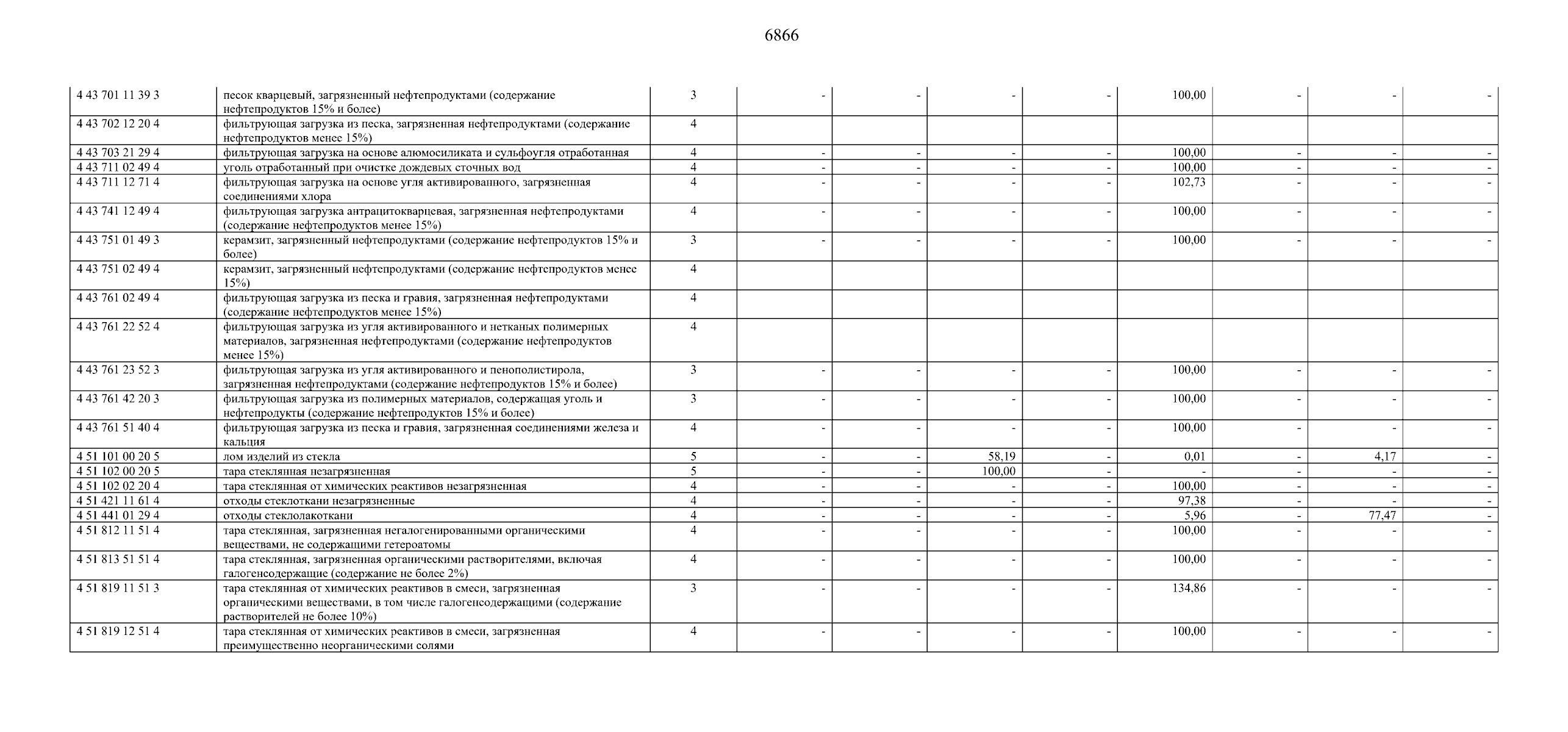 6866

| | | | | | | | | | | |
|---|---|---|---|---|---|---|---|---|---|---|
| 4 43 701 11 39 3 | песок кварцевый, загрязненный нефтепродуктами (содержание нефтепродуктов 15% и более) | 3 | - | - | - | - | 100,00 | - | - | - |
| 4 43 702 12 20 4 | фильтрующая загрузка из песка, загрязненная нефтепродуктами (содержание нефтепродуктов менее 15%) | 4 | | | | | | | | |
| 4 43 703 21 29 4 | фильтрующая загрузка на основе алюмосиликата и сульфоугля отработанная | 4 | - | - | - | - | 100,00 | - | - | - |
| 4 43 711 02 49 4 | уголь отработанный при очистке дождевых сточных вод | 4 | - | - | - | - | 100,00 | - | - | - |
| 4 43 711 12 71 4 | фильтрующая загрузка на основе угля активированного, загрязненная соединениями хлора | 4 | - | - | - | - | 102,73 | - | - | - |
| 4 43 741 12 49 4 | фильтрующая загрузка антрацитокварцевая, загрязненная нефтепродуктами (содержание нефтепродуктов менее 15%) | 4 | - | - | - | - | 100,00 | - | - | - |
| 4 43 751 01 49 3 | керамзит, загрязненный нефтепродуктами (содержание нефтепродуктов 15% и более) | 3 | - | - | - | - | 100,00 | - | - | - |
| 4 43 751 02 49 4 | керамзит, загрязненный нефтепродуктами (содержание нефтепродуктов менее 15%) | 4 | | | | | | | | |
| 4 43 761 02 49 4 | фильтрующая загрузка из песка и гравия, загрязненная нефтепродуктами (содержание нефтепродуктов менее 15%) | 4 | | | | | | | | |
| 4 43 761 22 52 4 | фильтрующая загрузка из угля активированного и нетканых полимерных материалов, загрязненная нефтепродуктами (содержание нефтепродуктов менее 15%) | 4 | | | | | | | | |
| 4 43 761 23 52 3 | фильтрующая загрузка из угля активированного и пенополистирола, загрязненная нефтепродуктами (содержание нефтепродуктов 15% и более) | 3 | - | - | - | - | 100,00 | - | - | - |
| 4 43 761 42 20 3 | фильтрующая загрузка из полимерных материалов, содержащая уголь и нефтепродукты (содержание нефтепродуктов 15% и более) | 3 | - | - | - | - | 100,00 | - | - | - |
| 4 43 761 51 40 4 | фильтрующая загрузка из песка и гравия, загрязненная соединениями железа и кальция | 4 | - | - | - | - | 100,00 | - | - | - |
| 4 51 101 00 20 5 | лом изделий из стекла | 5 | - | - | 58,19 | - | 0,01 | - | 4,17 | - |
| 4 51 102 00 20 5 | тара стеклянная незагрязненная | 5 | - | - | 100,00 | - | - | - | - | - |
| 4 51 102 02 20 4 | тара стеклянная от химических реактивов незагрязненная | 4 | - | - | - | - | 100,00 | - | - | - |
| 4 51 421 11 61 4 | отходы стеклоткани незагрязненные | 4 | - | - | - | - | 97,38 | - | - | - |
| 4 51 441 01 29 4 | отходы стеклолакоткани | 4 | - | - | - | - | 5,96 | - | 77,47 | - |
| 4 51 812 11 51 4 | тара стеклянная, загрязненная негалогенированными органическими веществами, не содержащими гетероатомы | 4 | - | - | - | - | 100,00 | - | - | - |
| 4 51 813 51 51 4 | тара стеклянная, загрязненная органическими растворителями, включая галогенсодержащие (содержание не более 2%) | 4 | - | - | - | - | 100,00 | - | - | - |
| 4 51 819 11 51 3 | тара стеклянная от химических реактивов в смеси, загрязненная органическими веществами, в том числе галогенсодержащими (содержание растворителей не более 10%) | 3 | - | - | - | - | 134,86 | - | - | - |
| 4 51 819 12 51 4 | тара стеклянная от химических реактивов в смеси, загрязненная преимущественно неорганическими солями | 4 | - | - | - | - | 100,00 | - | - | - |